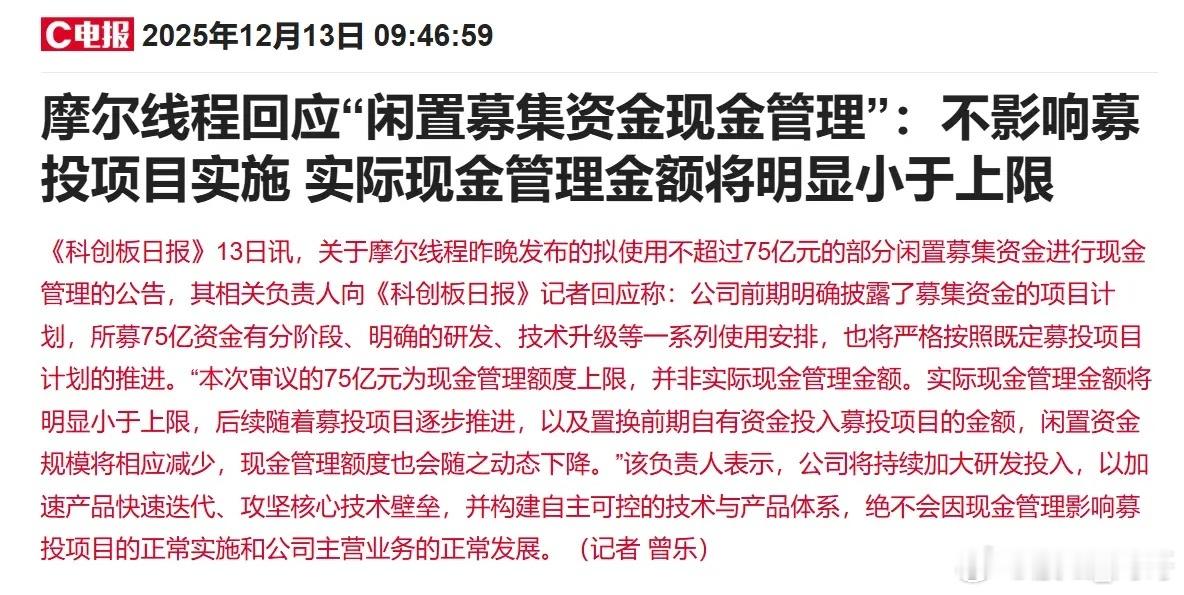 C电报 2025年12月13日 09:46:59

摩尔线程回应“闲置募集资金现金管理”：不影响募投项目实施 实际现金管理金额将明显小于上限

《科创板日报》13日讯，关于摩尔线程昨晚发布的拟使用不超过75亿元的部分闲置募集资金进行现金管理的公告，其相关负责人向《科创板日报》记者回应称：公司前期明确披露了募集资金的项目计划，所募75亿资金有分阶段、明确的研发、技术升级等一系列使用安排，也将严格按照既定募投项目计划的推进。“本次审议的75亿元为现金管理额度上限，并非实际现金管理金额。实际现金管理金额将明显小于上限，后续随着募投项目逐步推进，以及置换前期自有资金投入募投项目的金额，闲置资金规模将相应减少，现金管理额度也会随之动态下降。”该负责人表示，公司将持续加大研发投入，以加速产品快速迭代、攻坚核心技术壁垒，并构建自主可控的技术与产品体系，绝不会因现金管理影响募投项目的正常实施和公司主营业务的正常发展。（记者 曾乐）